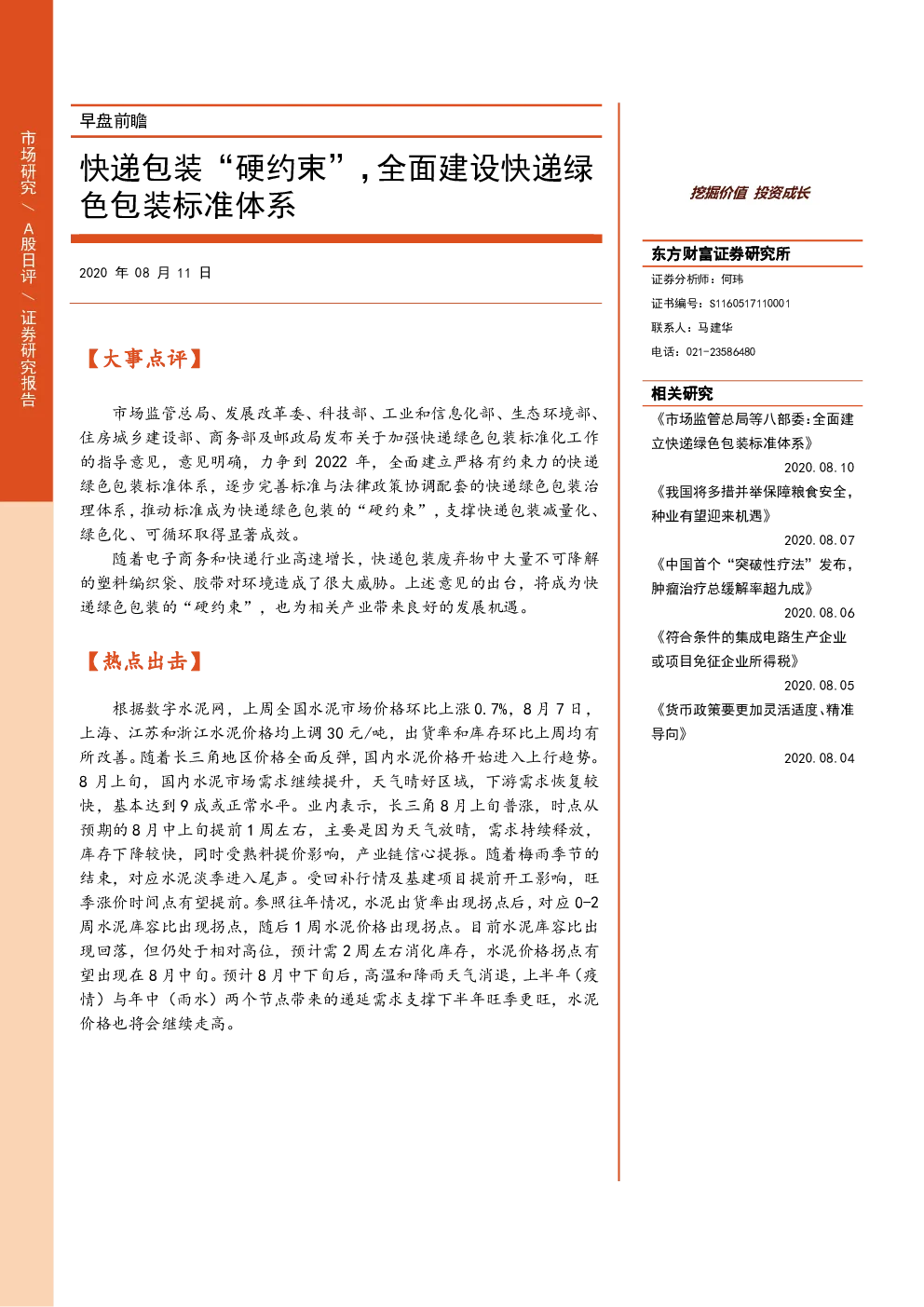 市场研究 / A股日评 / 证券研究报告

早盘前瞻

快递包装“硬约束”，全面建设快递绿色包装标准体系

2020 年 08 月 11 日

【大事点评】

市场监管总局、发展改革委、科技部、工业和信息化部、生态环境部、住房城乡建设部、商务部及邮政局发布关于加强快递绿色包装标准化工作的指导意见，意见明确，力争到 2022 年，全面建立严格有约束力的快递绿色包装标准体系，逐步完善标准与法律政策协调配套的快递绿色包装治理体系，推动标准成为快递绿色包装的“硬约束”，支撑快递包装减量化、绿色化、可循环取得显著成效。

随着电子商务和快递行业高速增长，快递包装废弃物中大量不可降解的塑料编织袋、胶带对环境造成了很大威胁。上述意见的出台，将成为快递绿色包装的“硬约束”，也为相关产业带来良好的发展机遇。

【热点出击】

根据数字水泥网，上周全国水泥市场价格环比上涨 0.7%，8 月 7 日，上海、江苏和浙江水泥价格均上调 30 元/吨，出货率和库存环比上周均有所改善。随着长三角地区价格全面反弹，国内水泥价格开始进入上行趋势。8 月上旬，国内水泥市场需求继续提升，天气晴好区域，下游需求恢复较快，基本达到 9 成或正常水平。业内表示，长三角 8 月上旬普涨，时点从预期的 8 月中上旬提前 1 周左右，主要是因为天气放晴，需求持续释放，库存下降较快，同时受熟料提价影响，产业链信心提振。随着梅雨季节的结束，对应水泥淡季进入尾声。受回补行情及基建项目提前开工影响，旺季涨价时间点有望提前。参照往年情况，水泥出货率出现拐点后，对应 0-2 周水泥库容比出现拐点，随后 1 周水泥价格出现拐点。目前水泥库容比出现回落，但仍处于相对高位，预计需 2 周左右消化库存，水泥价格拐点有望出现在 8 月中旬。预计 8 月中下旬后，高温和降雨天气消退，上半年（疫情）与年中（雨水）两个节点带来的递延需求支撑下半年旺季更旺，水泥价格也将会继续走高。

挖掘价值 投资成长

东方财富证券研究所
证券分析师：何玮
证书编号：S1160517110001
联系人：马建华
电话：021-23586480

相关研究
《市场监管总局等八部委：全面建立快递绿色包装标准体系》
2020.08.10
《我国将多措并举保障粮食安全，种业有望迎来机遇》
2020.08.07
《中国首个“突破性疗法”发布，肿瘤治疗总缓解率超九成》
2020.08.06
《符合条件的集成电路生产企业或项目免征企业所得税》
2020.08.05
《货币政策要更加灵活适度、精准导向》
2020.08.04